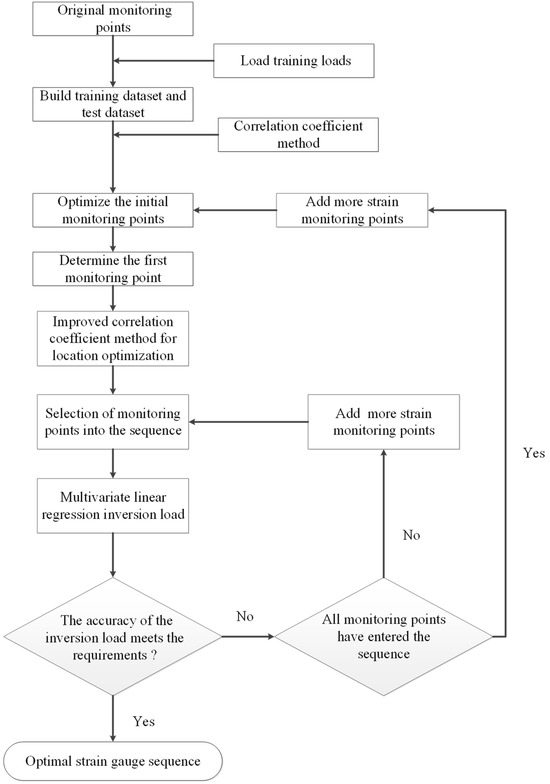 Original monitoring points

Load training loads

Build training dataset and test dataset

Correlation coefficient method

Optimize the initial monitoring points

Add more strain monitoring points

Determine the first monitoring point

Improved correlation coefficient method for location optimization

Selection of monitoring points into the sequence

Add more strain monitoring points

Yes

Multivariate linear regression inversion load

No

The accuracy of the inversion load meets the requirements ?

No

All monitoring points have entered the sequence

Yes

Optimal strain gauge sequence